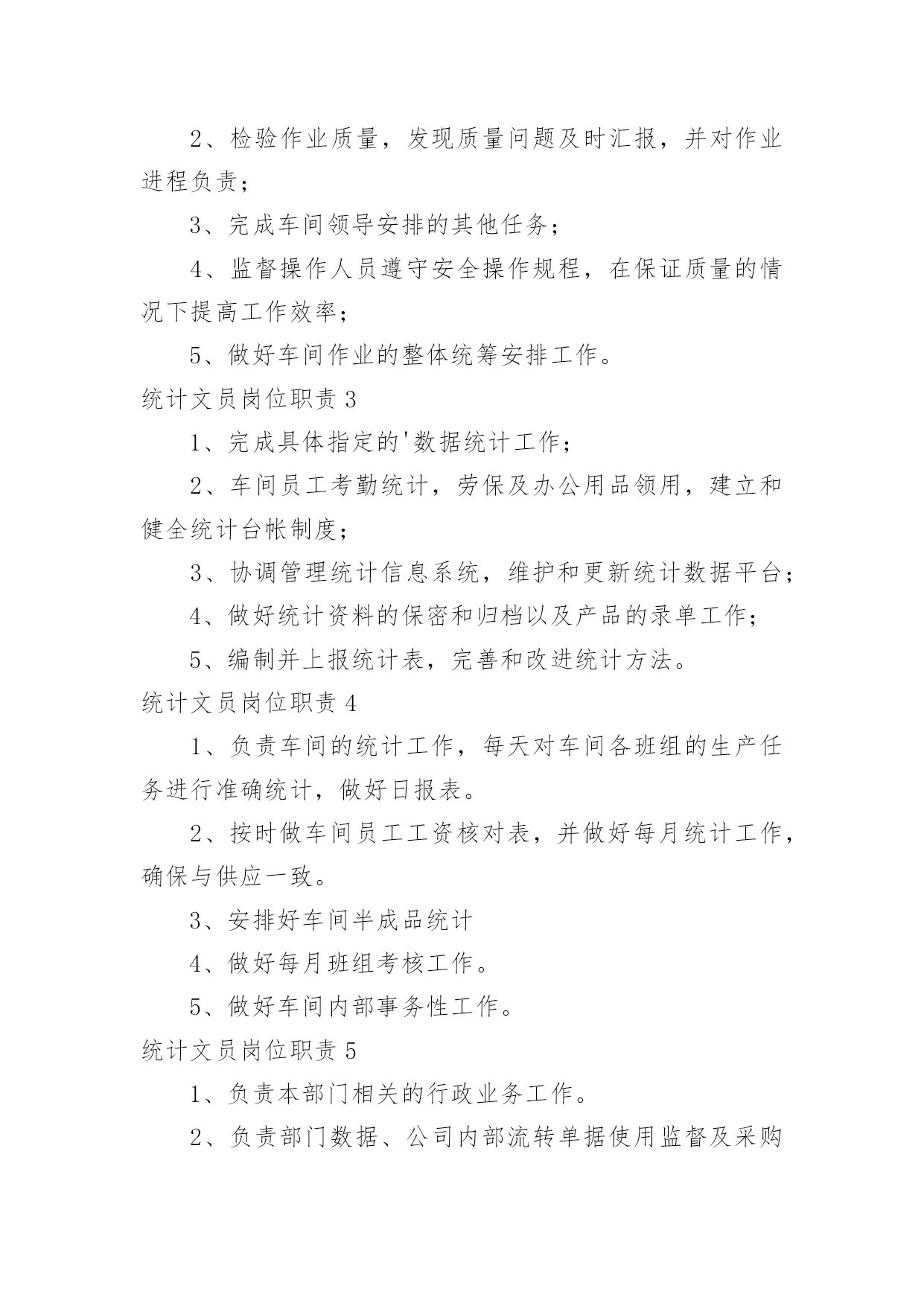 2、检验作业质量，发现质量问题及时汇报，并对作业进程负责；

3、完成车间领导安排的其他任务；

4、监督操作人员遵守安全操作规程，在保证质量的情况下提高工作效率；

5、做好车间作业的整体统筹安排工作。

统计文员岗位职责 3

1、完成具体指定的'数据统计工作；

2、车间员工考勤统计，劳保及办公用品领用，建立和健全统计台帐制度；

3、协调管理统计信息系统，维护和更新统计数据平台；

4、做好统计资料的保密和归档以及产品的录单工作；

5、编制并上报统计表，完善和改进统计方法。

统计文员岗位职责 4

1、负责车间的统计工作，每天对车间各班组的生产任务进行准确统计，做好日报表。

2、按时做车间员工工资核对表，并做好每月统计工作，确保与供应一致。

3、安排好车间半成品统计

4、做好每月班组考核工作。

5、做好车间内部事务性工作。

统计文员岗位职责 5

1、负责本部门相关的行政业务工作。

2、负责部门数据、公司内部流转单据使用监督及采购